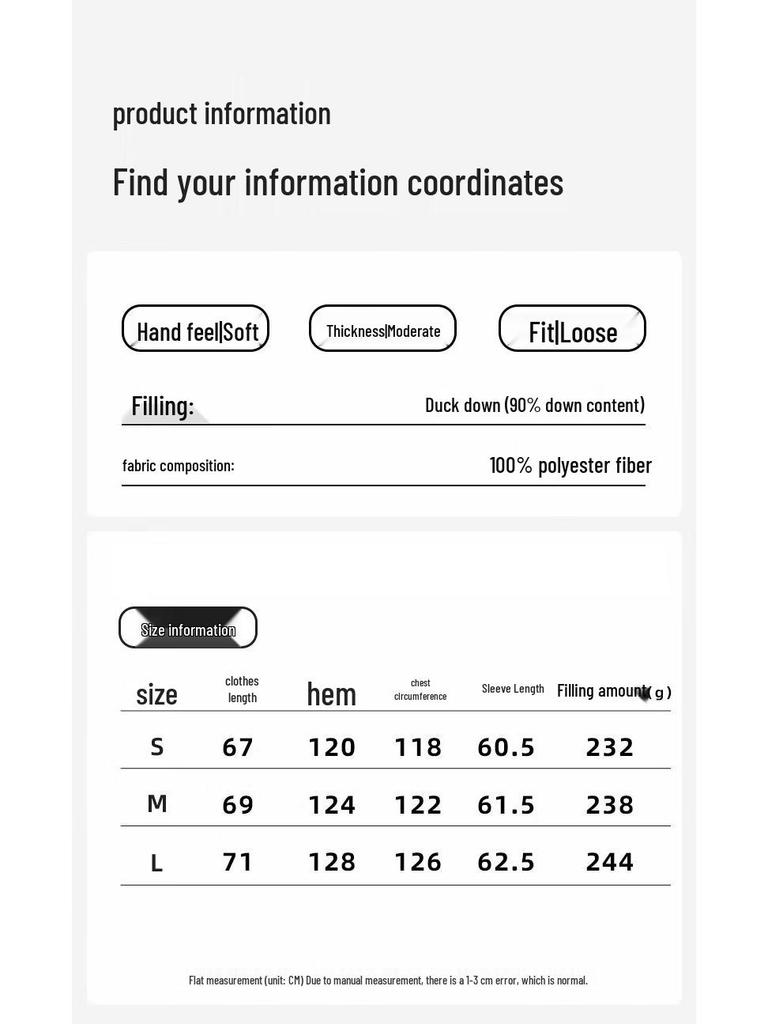 product information

Find your information coordinates

Hand feel|Soft

Thickness|Moderate

Fit|Loose

Filling: Duck down (90% down content)

fabric composition: 100% polyester fiber

Size information

| size | clothes length | hem | chest circumference | Sleeve Length | Filling amount(g) |
|---|---|---|---|---|---|
| S | 67 | 120 | 118 | 60.5 | 232 |
| M | 69 | 124 | 122 | 61.5 | 238 |
| L | 71 | 128 | 126 | 62.5 | 244 |

Flat measurement (unit: CM) Due to manual measurement, there is a 1-3 cm error, which is normal.